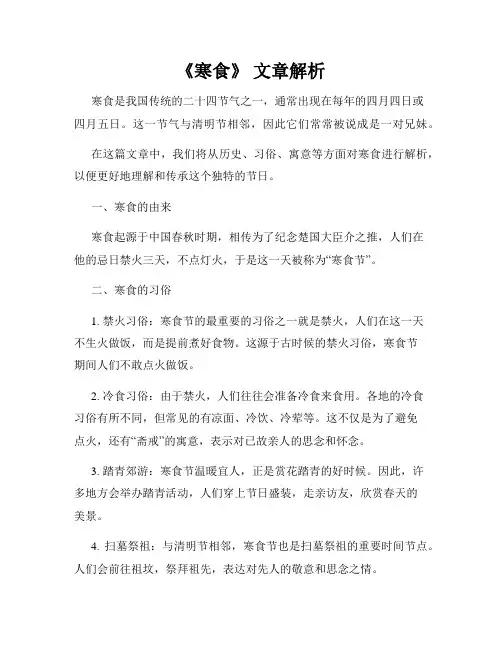 《寒食》 文章解析

寒食是我国传统的二十四节气之一，通常出现在每年的四月四日或四月五日。这一节气与清明节相邻，因此它们常常被说成是一对兄妹。

在这篇文章中，我们将从历史、习俗、寓意等方面对寒食进行解析，以便更好地理解和传承这个独特的节日。

一、寒食的由来

寒食起源于中国春秋时期，相传为了纪念楚国大臣介之推，人们在他的忌日禁火三天，不点灯火，于是这一天被称为“寒食节”。

二、寒食的习俗

1. 禁火习俗：寒食节的最重要的习俗之一就是禁火，人们在这一天不生火做饭，而是提前煮好食物。这源于古时候的禁火习俗，寒食节期间人们不敢点火做饭。

2. 冷食习俗：由于禁火，人们往往会准备冷食来食用。各地的冷食习俗有所不同，但常见的有凉面、冷饮、冷荤等。这不仅是为了避免点火，还有“斋戒”的寓意，表示对已故亲人的思念和怀念。

3. 踏青郊游：寒食节温暖宜人，正是赏花踏青的好时候。因此，许多地方会举办踏青活动，人们穿上节日盛装，走亲访友，欣赏春天的美景。

4. 扫墓祭祖：与清明节相邻，寒食节也是扫墓祭祖的重要时间节点。人们会前往祖坟，祭拜祖先，表达对先人的敬意和思念之情。